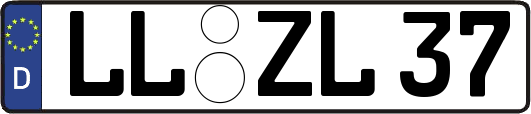 D LL ZL 37